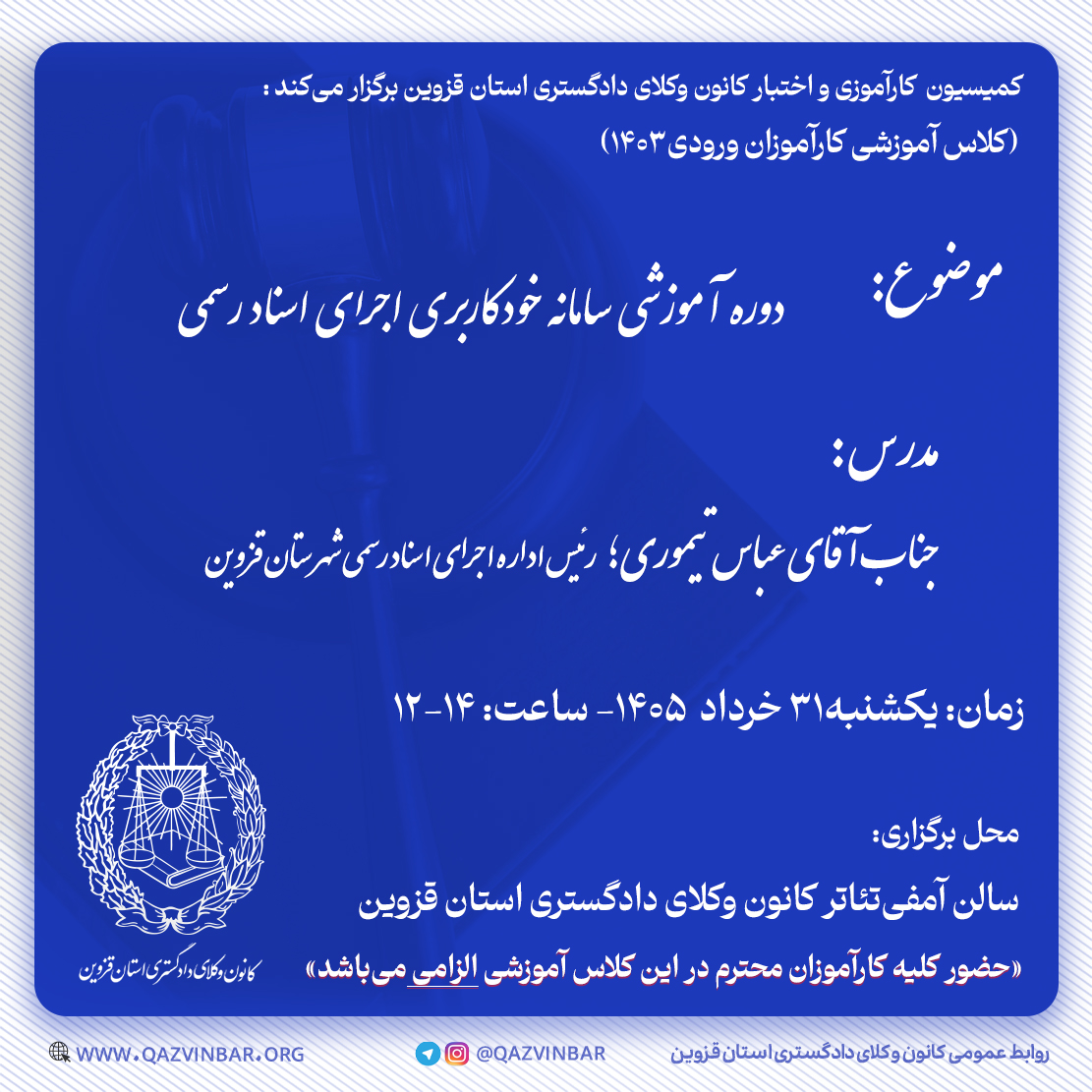 کمیسیون کارآموزی و اختبار کانون وکلای دادگستری استان قزوین برگزار می‌کند :
(کلاس آموزشی کارآموزان ورودی ۱۴۰۳)

موضوع: دوره آموزشی سامانه خودکاربری اجرای اسناد رسمی

مدرس:
جناب آقای عباس تیموری؛ رئیس اداره اجرای اسناد رسمی شهرستان قزوین

زمان: یکشنبه۳۱ خرداد ۱۴۰۵- ساعت: ۱۴-۱۲

محل برگزاری:
سالن آمفی‌تئاتر کانون وکلای دادگستری استان قزوین

«حضور کلیه کارآموزان محترم در این کلاس آموزشی الزامی می‌باشد»

کانون وکلای دادگستری استان قزوین

روابط عمومی کانون وکلای دادگستری استان قزوین
@QAZVINBAR
WWW.QAZVINBAR.ORG